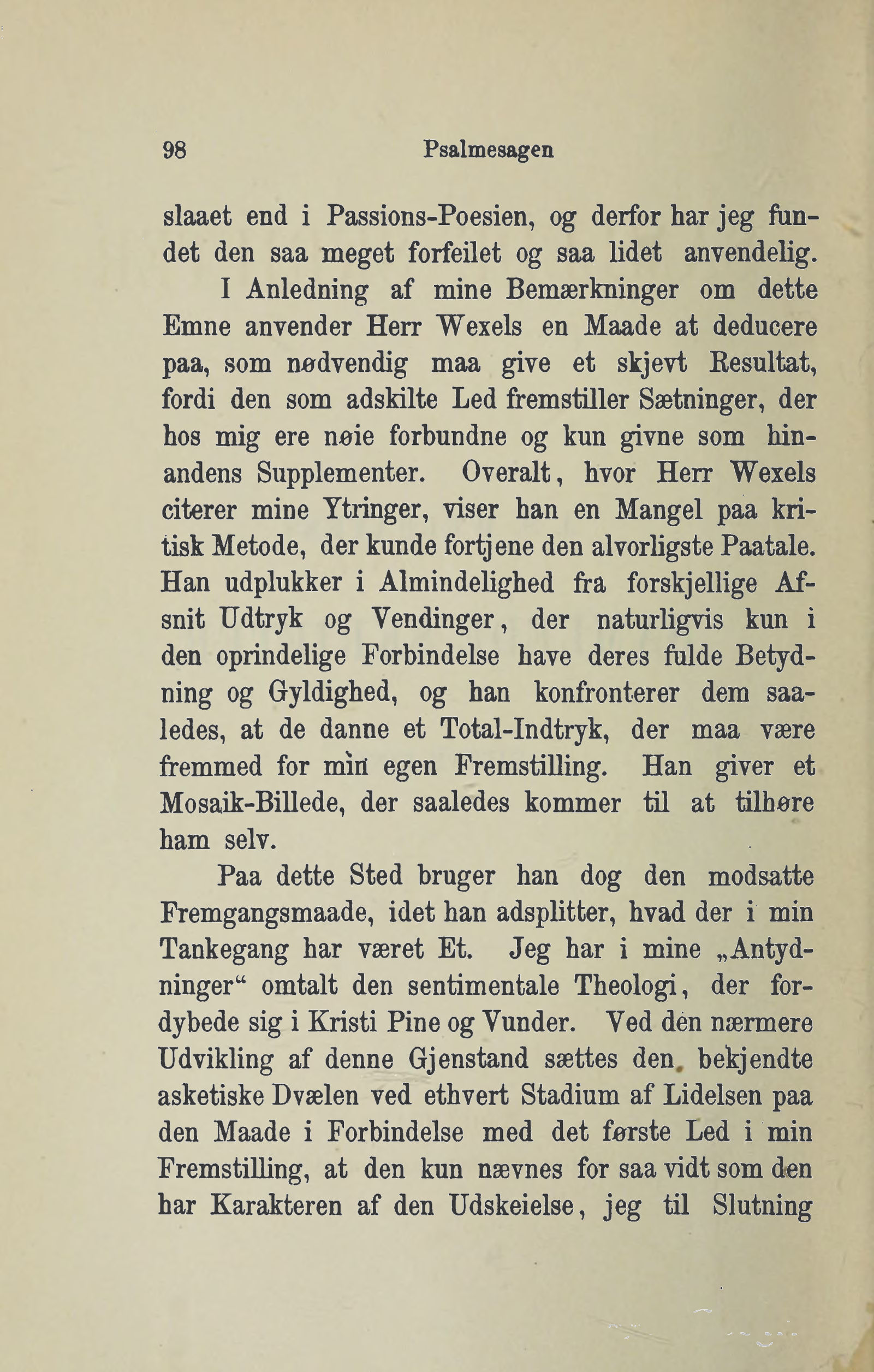 98 Psalmesagen

slaaet end i Passions-Poesien, og derfor har jeg fundet den saa meget forfeilet og saa lidet anvendelig.

I Anledning af mine Bemærkninger om dette Emne anvender Herr Wexels en Maade at deducere paa, som nødvendig maa give et skjevt Resultat, fordi den som adskilte Led fremstiller Sætninger, der hos mig ere nøie forbundne og kun givne som hinandens Supplementer. Overalt, hvor Herr Wexels citerer mine Ytringer, viser han en Mangel paa kritisk Metode, der kunde fortjene den alvorligste Paatale. Han udplukker i Almindelighed fra forskjellige Afsnit Udtryk og Vendinger, der naturligvis kun i den oprindelige Forbindelse have deres fulde Betydning og Gyldighed, og han konfronterer dem saaledes, at de danne et Total-Indtryk, der maa være fremmed for min egen Fremstilling. Han giver et Mosaik-Billede, der saaledes kommer til at tilhøre ham selv.

Paa dette Sted bruger han dog den modsatte Fremgangsmaade, idet han adsplitter, hvad der i min Tankegang har været Et. Jeg har i mine „Antydninger“ omtalt den sentimentale Theologi, der fordybede sig i Kristi Pine og Vunder. Ved den nærmere Udvikling af denne Gjenstand sættes den bekjendte asketiske Dvælen ved ethvert Stadium af Lidelsen paa den Maade i Forbindelse med det første Led i min Fremstilling, at den kun nævnes for saa vidt som den har Karakteren af den Udskeielse, jeg til Slutning